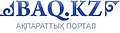 BAQ.KZ
АҚПАРАТТЫҚ ПОРТАЛ